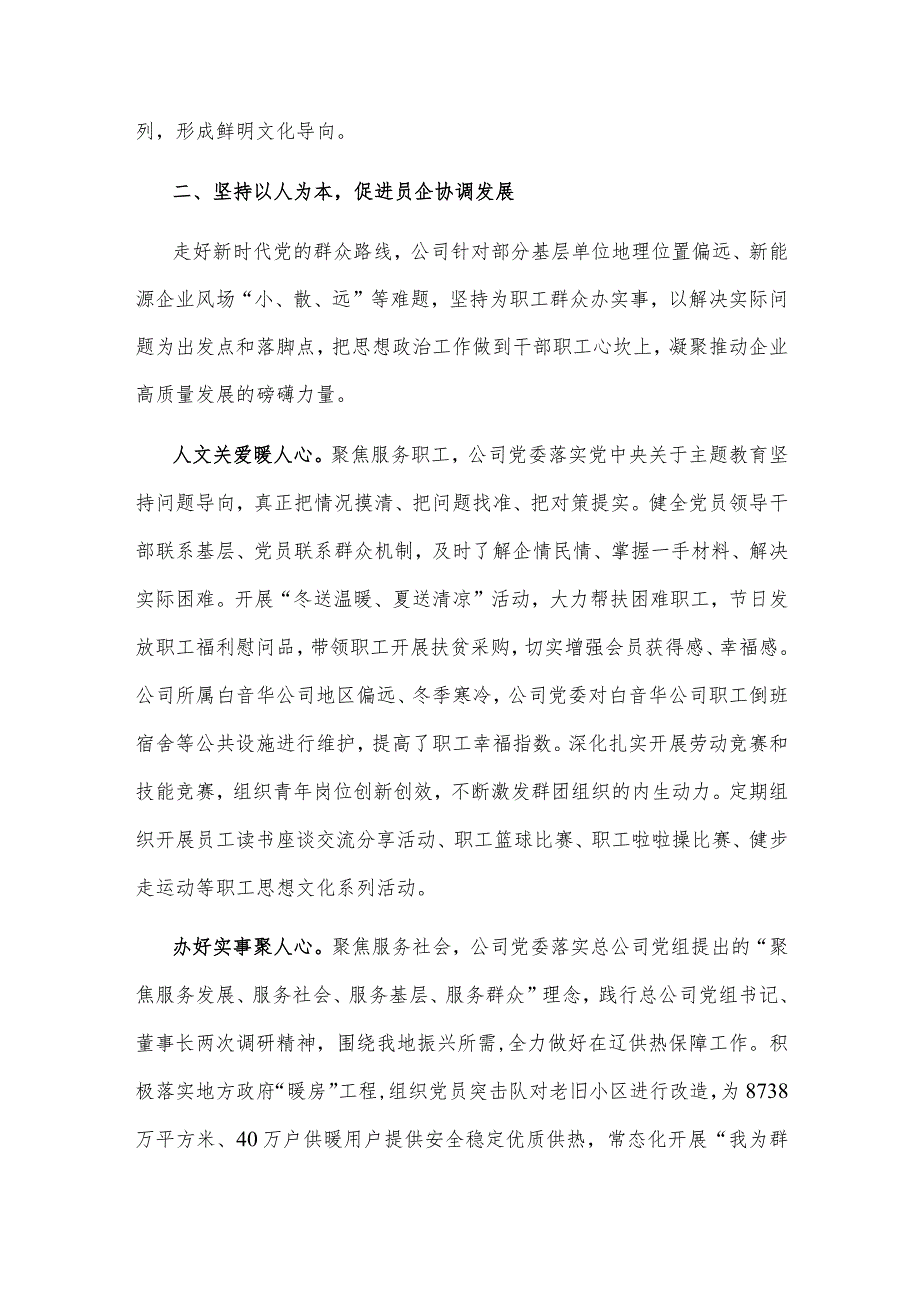 列，形成鲜明文化导向。

二、坚持以人为本，促进员企协调发展

走好新时代党的群众路线，公司针对部分基层单位地理位置偏远、新能源企业风场“小、散、远”等难题，坚持为职工群众办实事，以解决实际问题为出发点和落脚点，把思想政治工作做到干部职工心坎上，凝聚推动企业高质量发展的磅礴力量。

人文关爱暖人心。聚焦服务职工，公司党委落实党中央关于主题教育坚持问题导向，真正把情况摸清、把问题找准、把对策提实。健全党员领导干部联系基层、党员联系群众机制，及时了解企情民情、掌握一手材料、解决实际困难。开展“冬送温暖、夏送清凉”活动，大力帮扶困难职工，节日发放职工福利慰问品，带领职工开展扶贫采购，切实增强会员获得感、幸福感。公司所属白音华公司地区偏远、冬季寒冷，公司党委对白音华公司职工倒班宿舍等公共设施进行维护，提高了职工幸福指数。深化扎实开展劳动竞赛和技能竞赛，组织青年岗位创新创效，不断激发群团组织的内生动力。定期组织开展员工读书座谈交流分享活动、职工篮球比赛、职工啦啦操比赛、健步走运动等职工思想文化系列活动。

办好实事聚人心。聚焦服务社会，公司党委落实总公司党组提出的“聚焦服务发展、服务社会、服务基层、服务群众”理念，践行总公司党组书记、董事长两次调研精神，围绕我地振兴所需，全力做好在辽供热保障工作。积极落实地方政府“暖房”工程，组织党员突击队对老旧小区进行改造，为8738万平方米、40万户供暖用户提供安全稳定优质供热，常态化开展“我为群